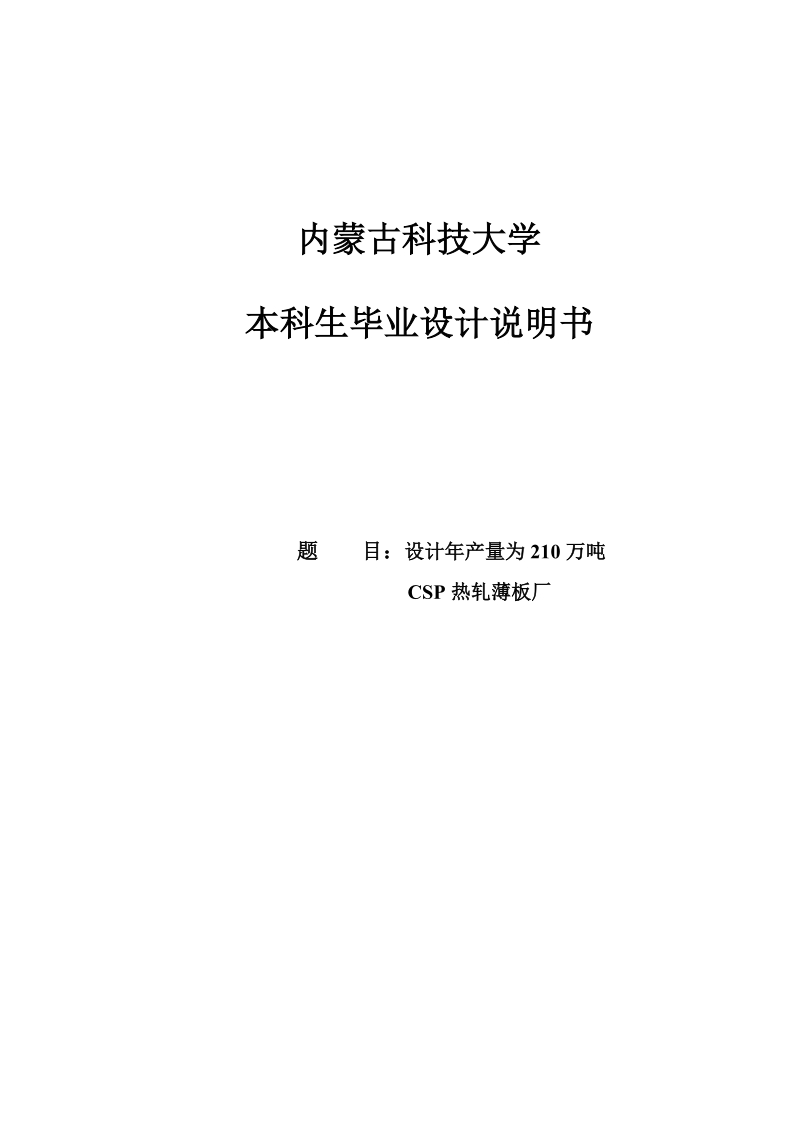 内蒙古科技大学

本科生毕业设计说明书

题　　目：设计年产量为 210 万吨
CSP 热轧薄板厂